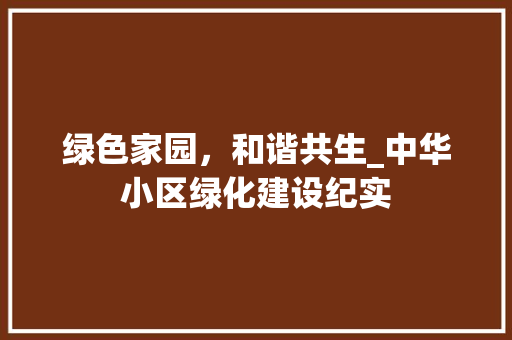 绿色家园，和谐共生_中华小区绿化建设纪实